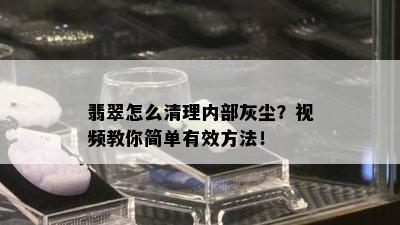 翡翠怎么清理内部灰尘？视频教你简单有效方法！